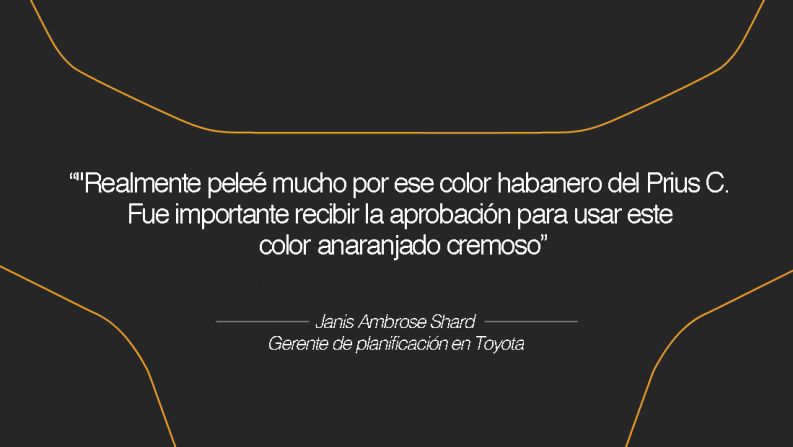 “"Realmente peleé mucho por ese color habanero del Prius C. Fue importante recibir la aprobación para usar este color anaranjado cremoso”

Janis Ambrose Shard
Gerente de planificación en Toyota